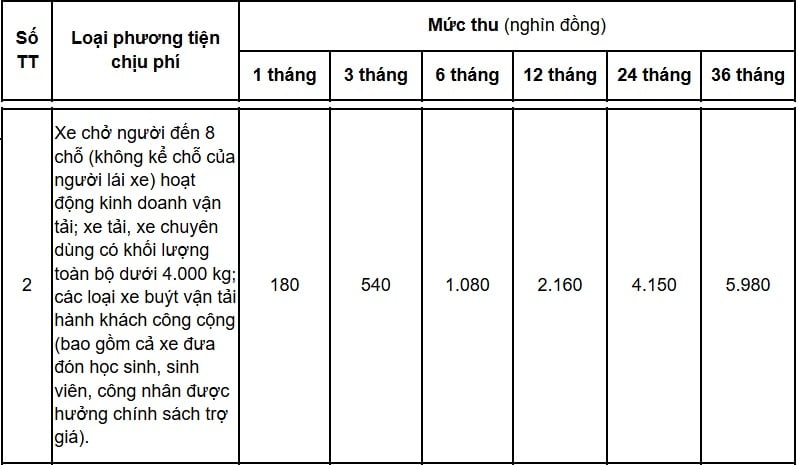 | Số TT | Loại phương tiện chịu phí | Mức thu (nghìn đồng) | | | | | |
|---|---|---|---|---|---|---|---|
| | | 1 tháng | 3 tháng | 6 tháng | 12 tháng | 24 tháng | 36 tháng |
| 2 | Xe chở người đến 8 chỗ (không kể chỗ của người lái xe) hoạt động kinh doanh vận tải; xe tải, xe chuyên dùng có khối lượng toàn bộ dưới 4.000 kg; các loại xe buýt vận tải hành khách công cộng (bao gồm cả xe đưa đón học sinh, sinh viên, công nhân được hưởng chính sách trợ giá). | 180 | 540 | 1.080 | 2.160 | 4.150 | 5.980 |